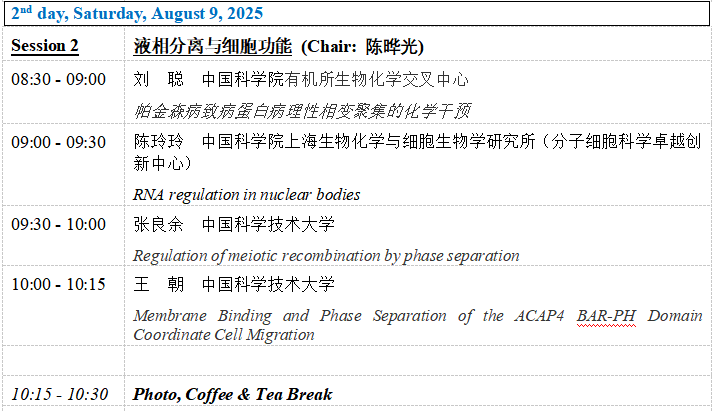 2nd day, Saturday, August 9, 2025

| Session 2 | 液相分离与细胞功能 (Chair: 陈晔光) |
|---|---|
| 08:30 - 09:00 | 刘 聪 中国科学院有机所生物化学交叉中心<br>帕金森病致病蛋白病理性相变聚集的化学干预 |
| 09:00 - 09:30 | 陈玲玲 中国科学院上海生物化学与细胞生物学研究所（分子细胞科学卓越创新中心）<br>RNA regulation in nuclear bodies |
| 09:30 - 10:00 | 张良余 中国科学技术大学<br>Regulation of meiotic recombination by phase separation |
| 10:00 - 10:15 | 王 朝 中国科学技术大学<br>Membrane Binding and Phase Separation of the ACAP4 BAR-PH Domain Coordinate Cell Migration |
| | |
| 10:15 - 10:30 | Photo, Coffee & Tea Break |